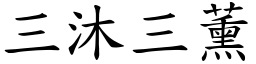 三沐三薰